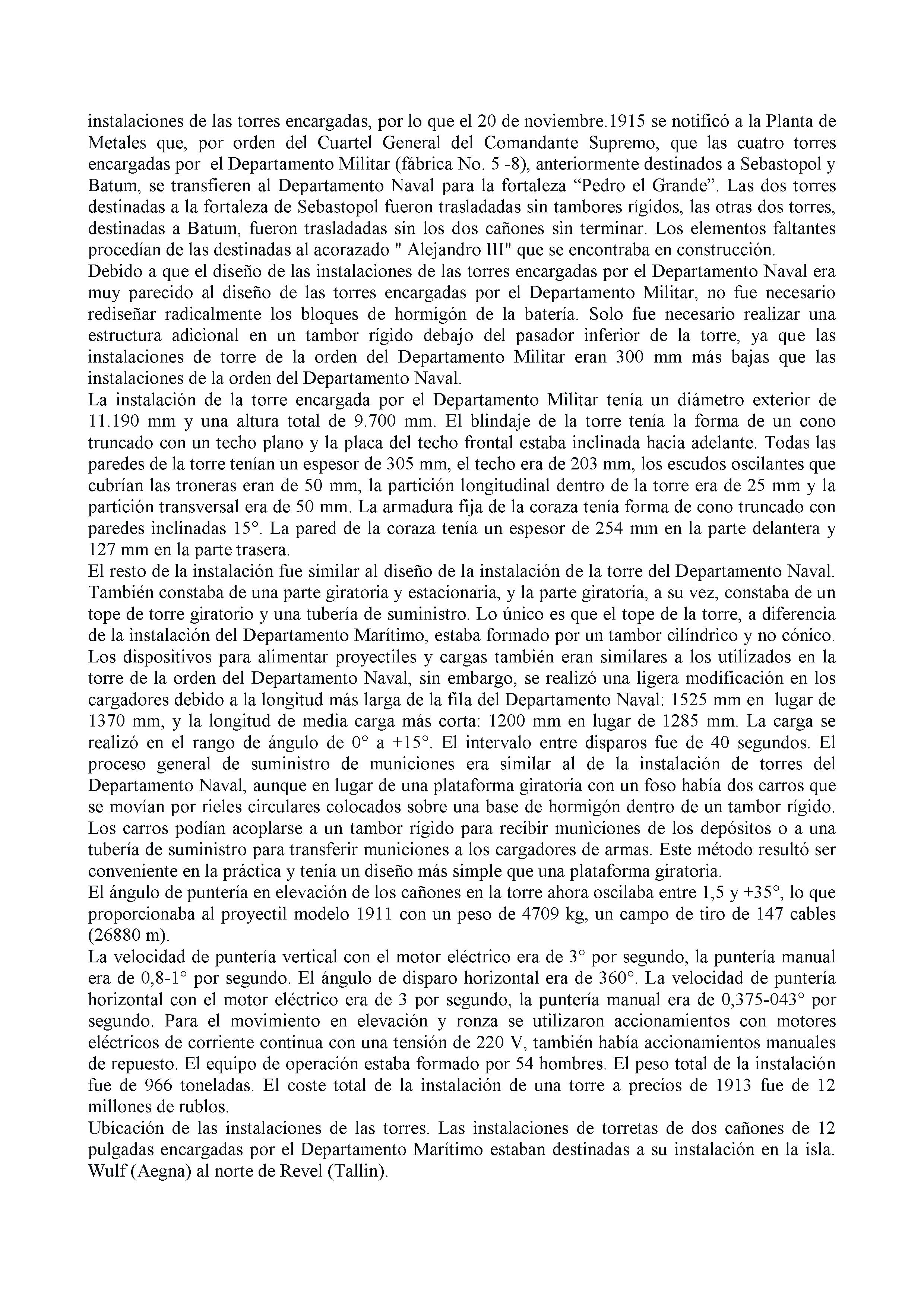 instalaciones de las torres encargadas, por lo que el 20 de noviembre.1915 se notificó a la Planta de Metales que, por orden del Cuartel General del Comandante Supremo, que las cuatro torres encargadas por el Departamento Militar (fábrica No. 5 -8), anteriormente destinados a Sebastopol y Batum, se transfieren al Departamento Naval para la fortaleza “Pedro el Grande”. Las dos torres destinadas a la fortaleza de Sebastopol fueron trasladadas sin tambores rígidos, las otras dos torres, destinadas a Batum, fueron trasladadas sin los dos cañones sin terminar. Los elementos faltantes procedían de las destinadas al acorazado " Alejandro III" que se encontraba en construcción.
Debido a que el diseño de las instalaciones de las torres encargadas por el Departamento Naval era muy parecido al diseño de las torres encargadas por el Departamento Militar, no fue necesario rediseñar radicalmente los bloques de hormigón de la batería. Solo fue necesario realizar una estructura adicional en un tambor rígido debajo del pasador inferior de la torre, ya que las instalaciones de torre de la orden del Departamento Militar eran 300 mm más bajas que las instalaciones de la orden del Departamento Naval.
La instalación de la torre encargada por el Departamento Militar tenía un diámetro exterior de 11.190 mm y una altura total de 9.700 mm. El blindaje de la torre tenía la forma de un cono truncado con un techo plano y la placa del techo frontal estaba inclinada hacia adelante. Todas las paredes de la torre tenían un espesor de 305 mm, el techo era de 203 mm, los escudos oscilantes que cubrían las troneras eran de 50 mm, la partición longitudinal dentro de la torre era de 25 mm y la partición transversal era de 50 mm. La armadura fija de la coraza tenía forma de cono truncado con paredes inclinadas 15°. La pared de la coraza tenía un espesor de 254 mm en la parte delantera y 127 mm en la parte trasera.
El resto de la instalación fue similar al diseño de la instalación de la torre del Departamento Naval. También constaba de una parte giratoria y estacionaria, y la parte giratoria, a su vez, constaba de un tope de torre giratorio y una tubería de suministro. Lo único es que el tope de la torre, a diferencia de la instalación del Departamento Marítimo, estaba formado por un tambor cilíndrico y no cónico. Los dispositivos para alimentar proyectiles y cargas también eran similares a los utilizados en la torre de la orden del Departamento Naval, sin embargo, se realizó una ligera modificación en los cargadores debido a la longitud más larga de la fila del Departamento Naval: 1525 mm en lugar de 1370 mm, y la longitud de media carga más corta: 1200 mm en lugar de 1285 mm. La carga se realizó en el rango de ángulo de 0° a +15°. El intervalo entre disparos fue de 40 segundos. El proceso general de suministro de municiones era similar al de la instalación de torres del Departamento Naval, aunque en lugar de una plataforma giratoria con un foso había dos carros que se movían por rieles circulares colocados sobre una base de hormigón dentro de un tambor rígido. Los carros podían acoplarse a un tambor rígido para recibir municiones de los depósitos o a una tubería de suministro para transferir municiones a los cargadores de armas. Este método resultó ser conveniente en la práctica y tenía un diseño más simple que una plataforma giratoria.
El ángulo de puntería en elevación de los cañones en la torre ahora oscilaba entre 1,5 y +35°, lo que proporcionaba al proyectil modelo 1911 con un peso de 4709 kg, un campo de tiro de 147 cables (26880 m).
La velocidad de puntería vertical con el motor eléctrico era de 3° por segundo, la puntería manual era de 0,8-1° por segundo. El ángulo de disparo horizontal era de 360°. La velocidad de puntería horizontal con el motor eléctrico era de 3 por segundo, la puntería manual era de 0,375-043° por segundo. Para el movimiento en elevación y ronza se utilizaron accionamientos con motores eléctricos de corriente continua con una tensión de 220 V, también había accionamientos manuales de repuesto. El equipo de operación estaba formado por 54 hombres. El peso total de la instalación fue de 966 toneladas. El coste total de la instalación de una torre a precios de 1913 fue de 12 millones de rublos.
Ubicación de las instalaciones de las torres. Las instalaciones de torretas de dos cañones de 12 pulgadas encargadas por el Departamento Marítimo estaban destinadas a su instalación en la isla. Wulf (Aegna) al norte de Revel (Tallin).